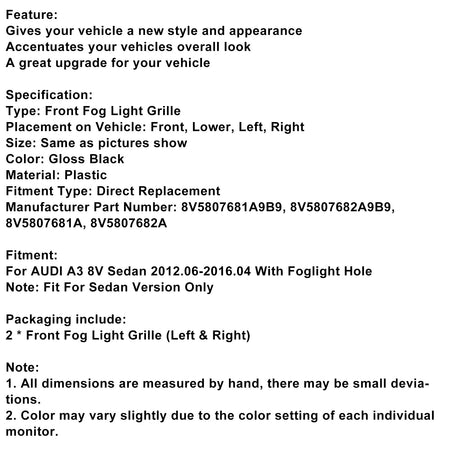 Feature:
Gives your vehicle a new style and appearance
Accentuates your vehicles overall look
A great upgrade for your vehicle

Specification:
Type: Front Fog Light Grille
Placement on Vehicle: Front, Lower, Left, Right
Size: Same as pictures show
Color: Gloss Black
Material: Plastic
Fitment Type: Direct Replacement
Manufacturer Part Number: 8V5807681A9B9, 8V5807682A9B9, 8V5807681A, 8V5807682A

Fitment:
For AUDI A3 8V Sedan 2012.06-2016.04 With Foglight Hole
Note: Fit For Sedan Version Only

Packaging include:
2 * Front Fog Light Grille (Left & Right)

Note:
1. All dimensions are measured by hand, there may be small deviations.
2. Color may vary slightly due to the color setting of each individual monitor.